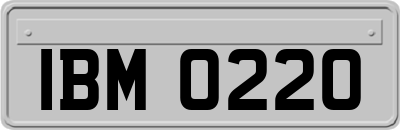 IBM 0220